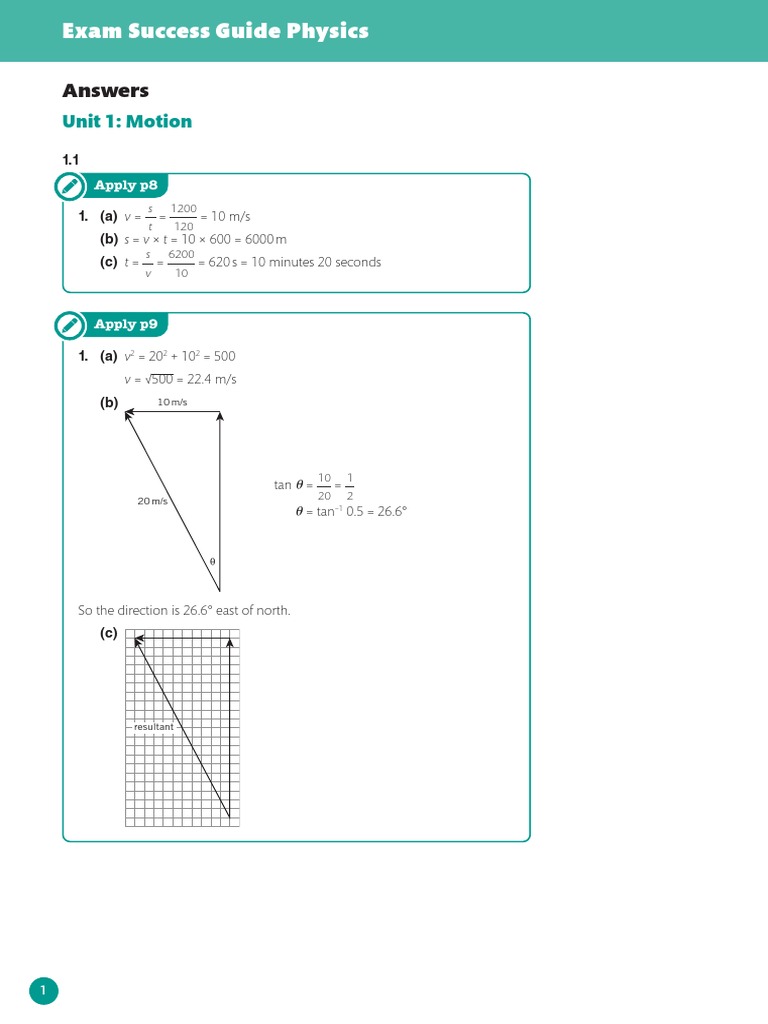 Exam Success Guide Physics

Answers

Unit 1: Motion

1.1

Apply p8

1. (a) $v = \frac{s}{t} = \frac{1200}{120} = 10$ m/s
(b) $s = v \times t = 10 \times 600 = 6000$ m
(c) $t = \frac{s}{v} = \frac{6200}{10} = 620$ s = 10 minutes 20 seconds

Apply p9

1. (a) $v^2 = 20^2 + 10^2 = 500$
$v = \sqrt{500} = 22.4$ m/s
(b) 10 m/s
20 m/s
θ
$\tan \theta = \frac{10}{20} = \frac{1}{2}$
$\theta = \tan^{-1} 0.5 = 26.6°$

So the direction is 26.6° east of north.
(c)
resultant

1